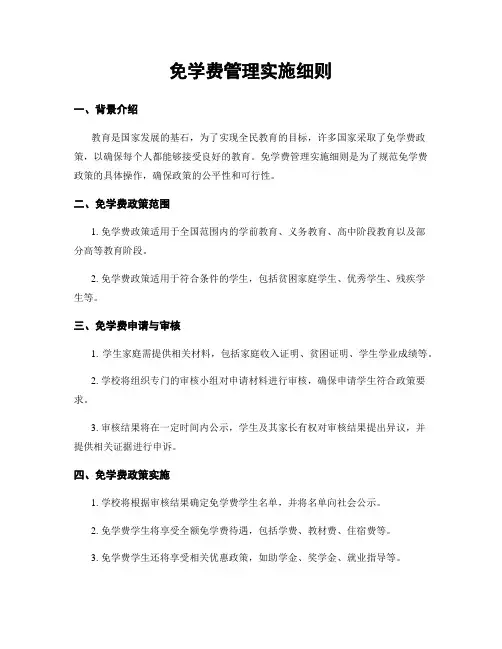 免学费管理实施细则

一、背景介绍

教育是国家发展的基石，为了实现全民教育的目标，许多国家采取了免学费政策，以确保每个人都能够接受良好的教育。免学费管理实施细则是为了规范免学费政策的具体操作，确保政策的公平性和可行性。

二、免学费政策范围

1. 免学费政策适用于全国范围内的学前教育、义务教育、高中阶段教育以及部分高等教育阶段。

2. 免学费政策适用于符合条件的学生，包括贫困家庭学生、优秀学生、残疾学生等。

三、免学费申请与审核

1. 学生家庭需提供相关材料，包括家庭收入证明、贫困证明、学生学业成绩等。

2. 学校将组织专门的审核小组对申请材料进行审核，确保申请学生符合政策要求。

3. 审核结果将在一定时间内公示，学生及其家长有权对审核结果提出异议，并提供相关证据进行申诉。

四、免学费政策实施

1. 学校将根据审核结果确定免学费学生名单，并将名单向社会公示。

2. 免学费学生将享受全额免学费待遇，包括学费、教材费、住宿费等。

3. 免学费学生还将享受相关优惠政策，如助学金、奖学金、就业指导等。